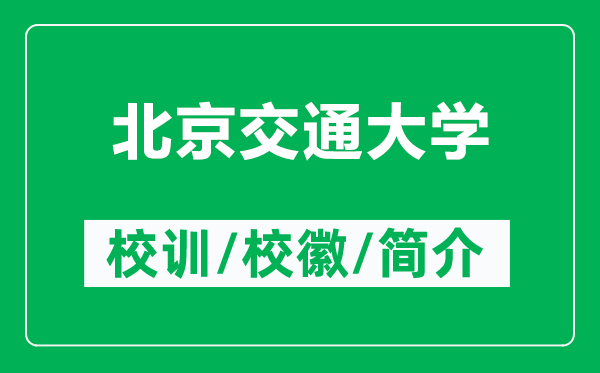 北京交通大学

校训/校徽/简介